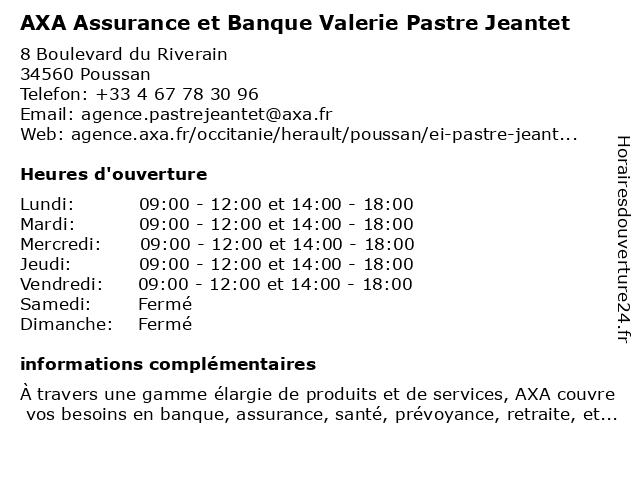 AXA Assurance et Banque Valerie Pastre Jeantet

8 Boulevard du Riverain
34560 Poussan
Telefon: +33 4 67 78 30 96
Email: agence.pastrejeantet@axa.fr
Web: agence.axa.fr/occitanie/herault/poussan/ei-pastre-jeant...

Heures d'ouverture

| | |
|---|---|
| Lundi: | 09:00 - 12:00 et 14:00 - 18:00 |
| Mardi: | 09:00 - 12:00 et 14:00 - 18:00 |
| Mercredi: | 09:00 - 12:00 et 14:00 - 18:00 |
| Jeudi: | 09:00 - 12:00 et 14:00 - 18:00 |
| Vendredi: | 09:00 - 12:00 et 14:00 - 18:00 |
| Samedi: | Fermé |
| Dimanche: | Fermé |

informations complémentaires

À travers une gamme élargie de produits et de services, AXA couvre vos besoins en banque, assurance, santé, prévoyance, retraite, et...

Horairesdouverture24.fr